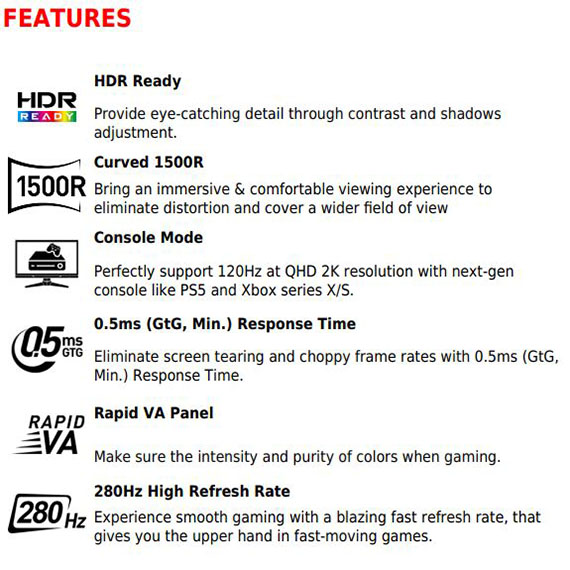 FEATURES

HDR READY

HDR Ready

Provide eye-catching detail through contrast and shadows adjustment.

1500R

Curved 1500R

Bring an immersive & comfortable viewing experience to eliminate distortion and cover a wider field of view

Console Mode

Perfectly support 120Hz at QHD 2K resolution with next-gen console like PS5 and Xbox series X/S.

0.5ms GTG

0.5ms (GtG, Min.) Response Time

Eliminate screen tearing and choppy frame rates with 0.5ms (GtG, Min.) Response Time.

RAPID VA

Rapid VA Panel

Make sure the intensity and purity of colors when gaming.

280Hz

280Hz High Refresh Rate

Experience smooth gaming with a blazing fast refresh rate, that gives you the upper hand in fast-moving games.